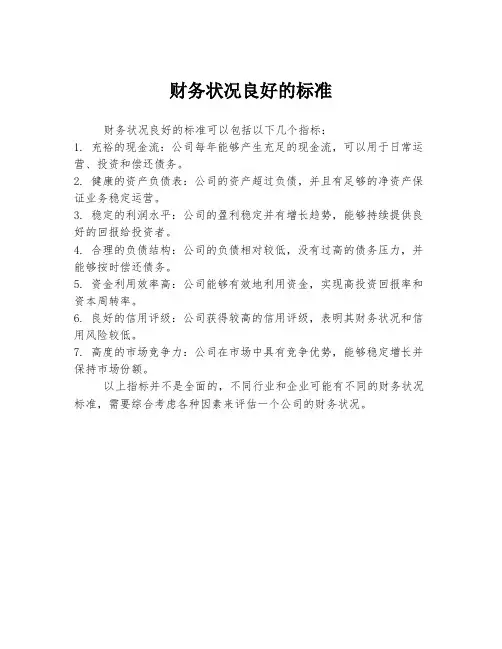 财务状况良好的标准

财务状况良好的标准可以包括以下几个指标：

1. 充裕的现金流：公司每年能够产生充足的现金流，可以用于日常运营、投资和偿还债务。

2. 健康的资产负债表：公司的资产超过负债，并且有足够的净资产保证业务稳定运营。

3. 稳定的利润水平：公司的盈利稳定并有增长趋势，能够持续提供良好的回报给投资者。

4. 合理的负债结构：公司的负债相对较低，没有过高的债务压力，并能够按时偿还债务。

5. 资金利用效率高：公司能够有效地利用资金，实现高投资回报率和资本周转率。

6. 良好的信用评级：公司获得较高的信用评级，表明其财务状况和信用风险较低。

7. 高度的市场竞争力：公司在市场中具有竞争优势，能够稳定增长并保持市场份额。

以上指标并不是全面的，不同行业和企业可能有不同的财务状况标准，需要综合考虑各种因素来评估一个公司的财务状况。